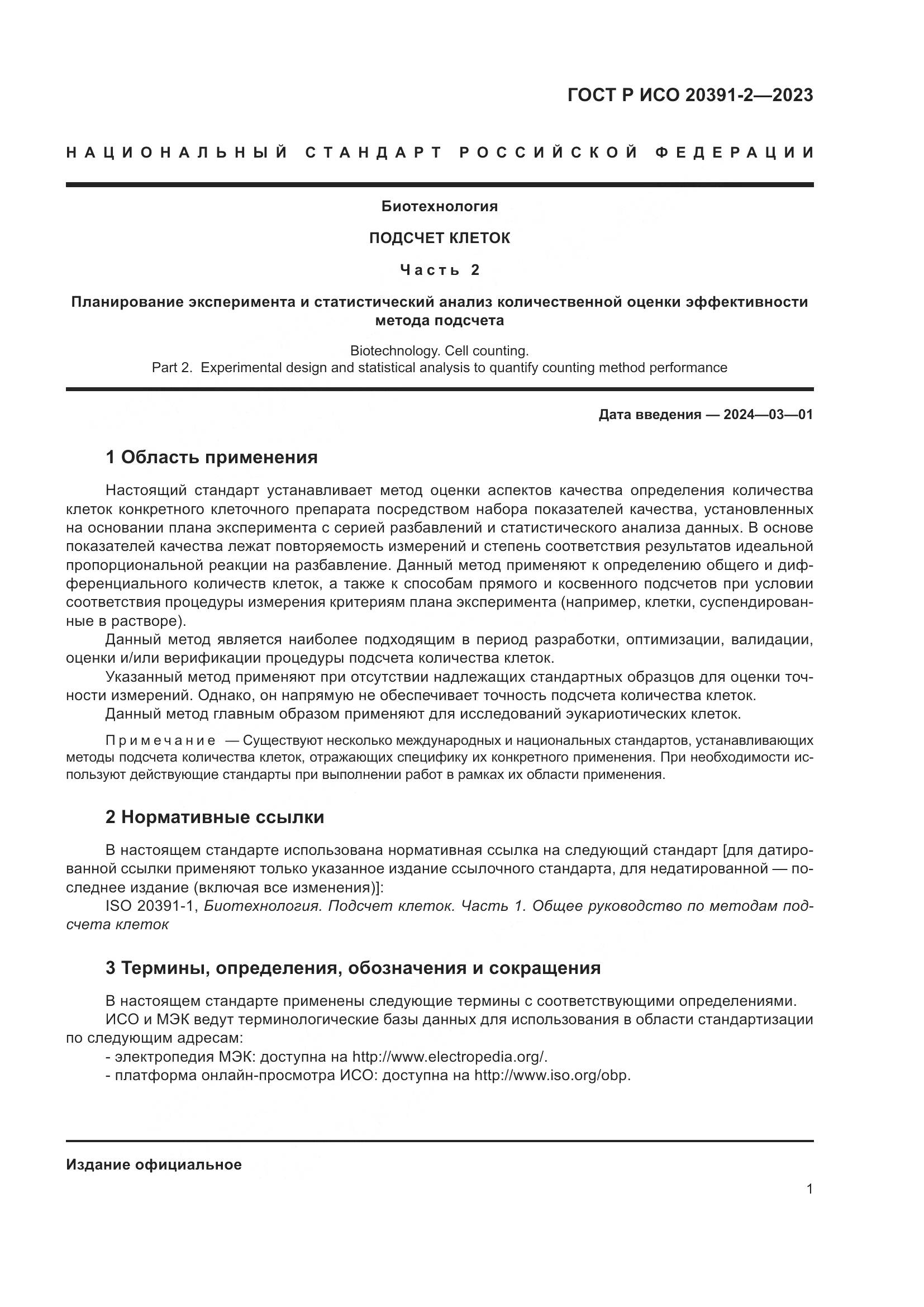 ГОСТ Р ИСО 20391-2—2023

НАЦИОНАЛЬНЫЙ СТАНДАРТ РОССИЙСКОЙ ФЕДЕРАЦИИ

Биотехнология

ПОДСЧЕТ КЛЕТОК

Часть 2

Планирование эксперимента и статистический анализ количественной оценки эффективности метода подсчета

Biotechnology. Cell counting.
Part 2. Experimental design and statistical analysis to quantify counting method performance

Дата введения — 2024—03—01

1 Область применения

Настоящий стандарт устанавливает метод оценки аспектов качества определения количества клеток конкретного клеточного препарата посредством набора показателей качества, установленных на основании плана эксперимента с серией разбавлений и статистического анализа данных. В основе показателей качества лежат повторяемость измерений и степень соответствия результатов идеальной пропорциональной реакции на разбавление. Данный метод применяют к определению общего и дифференциального количеств клеток, а также к способам прямого и косвенного подсчетов при условии соответствия процедуры измерения критериям плана эксперимента (например, клетки, суспендированные в растворе).

Данный метод является наиболее подходящим в период разработки, оптимизации, валидации, оценки и/или верификации процедуры подсчета количества клеток.

Указанный метод применяют при отсутствии надлежащих стандартных образцов для оценки точности измерений. Однако, он напрямую не обеспечивает точность подсчета количества клеток.

Данный метод главным образом применяют для исследований эукариотических клеток.

Примечание — Существуют несколько международных и национальных стандартов, устанавливающих методы подсчета количества клеток, отражающих специфику их конкретного применения. При необходимости используют действующие стандарты при выполнении работ в рамках их области применения.

2 Нормативные ссылки

В настоящем стандарте использована нормативная ссылка на следующий стандарт [для датированной ссылки применяют только указанное издание ссылочного стандарта, для недатированной — последнее издание (включая все изменения)]:

ISO 20391-1, Биотехнология. Подсчет клеток. Часть 1. Общее руководство по методам подсчета клеток

3 Термины, определения, обозначения и сокращения

В настоящем стандарте применены следующие термины с соответствующими определениями.

ИСО и МЭК ведут терминологические базы данных для использования в области стандартизации по следующим адресам:

- электропедия МЭК: доступна на http://www.electropedia.org/.
- платформа онлайн-просмотра ИСО: доступна на http://www.iso.org/obp.

Издание официальное

1